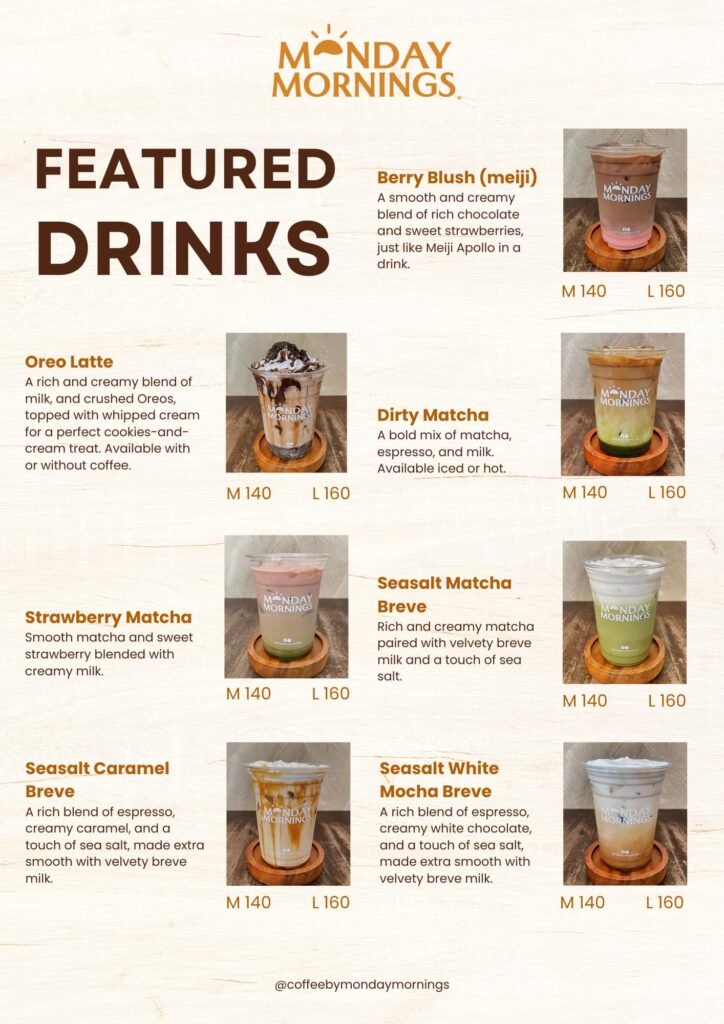 MONDAY MORNINGS

FEATURED DRINKS

Berry Blush (meiji)
A smooth and creamy blend of rich chocolate and sweet strawberries, just like Meiji Apollo in a drink.

M 140 L 160

Oreo Latte
A rich and creamy blend of milk, and crushed Oreos, topped with whipped cream for a perfect cookies-and-cream treat. Available with or without coffee.

M 140 L 160

Dirty Matcha
A bold mix of matcha, espresso, and milk. Available iced or hot.

M 140 L 160

Strawberry Matcha
Smooth matcha and sweet strawberry blended with creamy milk.

M 140 L 160

Seasalt Matcha Breve
Rich and creamy matcha paired with velvety breve milk and a touch of sea salt.

M 140 L 160

Seasalt Caramel Breve
A rich blend of espresso, creamy caramel, and a touch of sea salt, made extra smooth with velvety breve milk.

M 140 L 160

Seasalt White Mocha Breve
A rich blend of espresso, creamy white chocolate, and a touch of sea salt, made extra smooth with velvety breve milk.

M 140 L 160

@coffeebymondaymornings